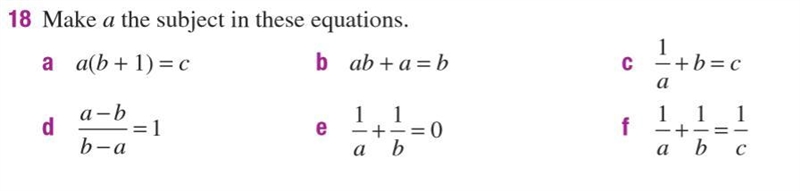 18 Make $a$ the subject in these equations.

a $a(b+1)=c$

b $ab+a=b$

c $\frac{1}{a}+b=c$

d $\frac{a-b}{b-a}=1$

e $\frac{1}{a}+\frac{1}{b}=0$

f $\frac{1}{a}+\frac{1}{b}=\frac{1}{c}$